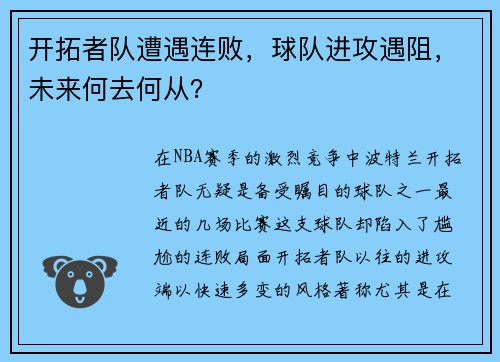 开拓者队遭遇连败，球队进攻遇阻，未来何去何从？

在NBA赛季的激烈竞争中波特兰开拓者队无疑是备受瞩目的球队之一最近的几场比赛这支球队却陷入了尴尬的连败局面开拓者队以往的进攻端以快速多变的风格著称尤其是在